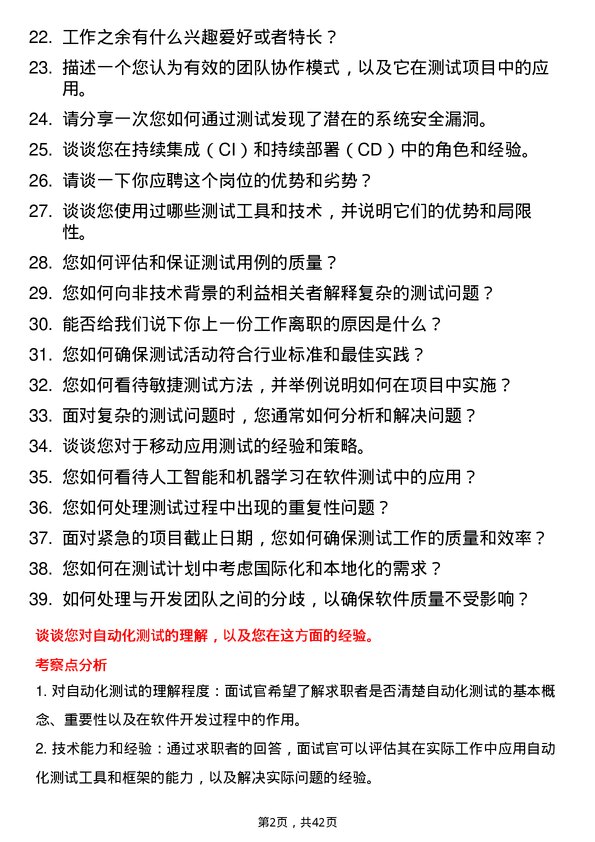 22. 工作之余有什么兴趣爱好或者特长？

23. 描述一个您认为有效的团队协作模式，以及它在测试项目中的应用。

24. 请分享一次您如何通过测试发现了潜在的系统安全漏洞。

25. 谈谈您在持续集成（CI）和持续部署（CD）中的角色和经验。

26. 请谈一下你应聘这个岗位的优势和劣势？

27. 谈谈您使用过哪些测试工具和技术，并说明它们的优势和局限性。

28. 您如何评估和保证测试用例的质量？

29. 您如何向非技术背景的利益相关者解释复杂的测试问题？

30. 能否给我们说下你上一份工作离职的原因是什么？

31. 您如何确保测试活动符合行业标准和最佳实践？

32. 您如何看待敏捷测试方法，并举例说明如何在项目中实施？

33. 面对复杂的测试问题时，您通常如何分析和解决问题？

34. 谈谈您对于移动应用测试的经验和策略。

35. 您如何看待人工智能和机器学习在软件测试中的应用？

36. 您如何处理测试过程中出现的重复性问题？

37. 面对紧急的项目截止日期，您如何确保测试工作的质量和效率？

38. 您如何在测试计划中考虑国际化和本地化的需求？

39. 如何处理与开发团队之间的分歧，以确保软件质量不受影响？

谈谈您对自动化测试的理解，以及您在这方面的经验。

考察点分析

1. 对自动化测试的理解程度：面试官希望了解求职者是否清楚自动化测试的基本概念、重要性以及在软件开发过程中的作用。

2. 技术能力和经验：通过求职者的回答，面试官可以评估其在实际工作中应用自动化测试工具和框架的能力，以及解决实际问题的经验。

第2页，共42页